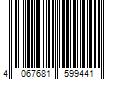 4 067681 599441